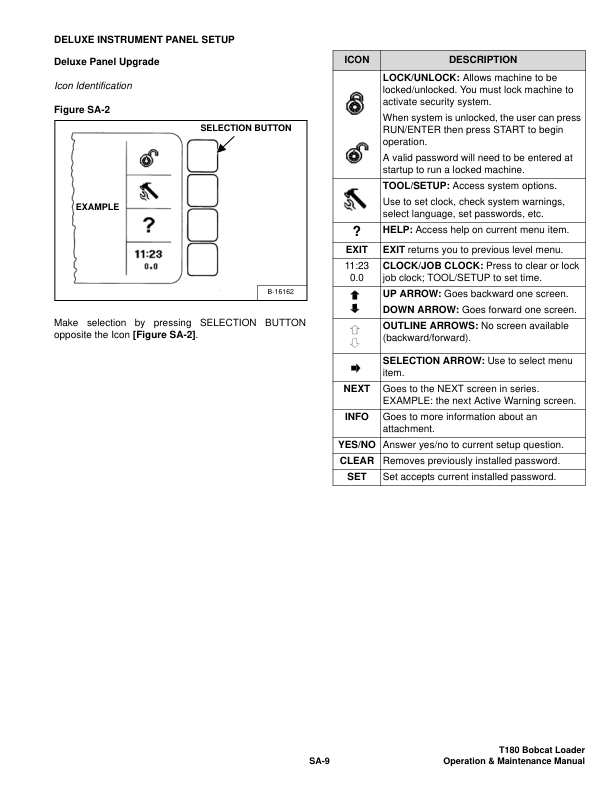 DELUXE INSTRUMENT PANEL SETUP

Deluxe Panel Upgrade

Icon Identification

Figure SA-2

SELECTION BUTTON

EXAMPLE

?

11:23
0.0

B-16162

Make selection by pressing SELECTION BUTTON opposite the Icon [Figure SA-2].

| ICON | DESCRIPTION |
|---|---|
| | LOCK/UNLOCK: Allows machine to be locked/unlocked. You must lock machine to activate security system. When system is unlocked, the user can press RUN/ENTER then press START to begin operation. A valid password will need to be entered at startup to run a locked machine. |
| | TOOL/SETUP: Access system options. Use to set clock, check system warnings, select language, set passwords, etc. |
| ? | HELP: Access help on current menu item. |
| EXIT | EXIT returns you to previous level menu. |
| 11:23 0.0 | CLOCK/JOB CLOCK: Press to clear or lock job clock; TOOL/SETUP to set time. |
| | UP ARROW: Goes backward one screen. DOWN ARROW: Goes forward one screen. |
| | OUTLINE ARROWS: No screen available (backward/forward). |
| | SELECTION ARROW: Use to select menu item. |
| NEXT | Goes to the NEXT screen in series. EXAMPLE: the next Active Warning screen. |
| INFO | Goes to more information about an attachment. |
| YES/NO | Answer yes/no to current setup question. |
| CLEAR | Removes previously installed password. |
| SET | Set accepts current installed password. |

SA-9

T180 Bobcat Loader
Operation & Maintenance Manual